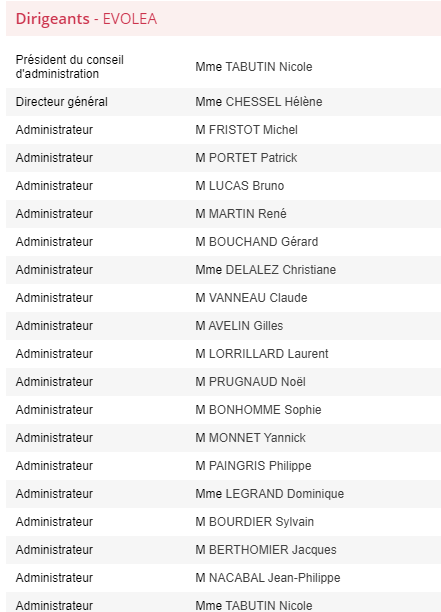 Dirigeants - EVOLEA

| | |
|---|---|
| Président du conseil d'administration | Mme TABUTIN Nicole |
| Directeur général | Mme CHESSEL Hélène |
| Administrateur | M FRISTOT Michel |
| Administrateur | M PORTET Patrick |
| Administrateur | M LUCAS Bruno |
| Administrateur | M MARTIN René |
| Administrateur | M BOUCHAND Gérard |
| Administrateur | Mme DELALEZ Christiane |
| Administrateur | M VANNEAU Claude |
| Administrateur | M AVELIN Gilles |
| Administrateur | M LORRILLARD Laurent |
| Administrateur | M PRUGNAUD Noël |
| Administrateur | M BONHOMME Sophie |
| Administrateur | M MONNET Yannick |
| Administrateur | M PAINGRIS Philippe |
| Administrateur | Mme LEGRAND Dominique |
| Administrateur | M BOURDIER Sylvain |
| Administrateur | M BERTHOMIER Jacques |
| Administrateur | M NACABAL Jean-Philippe |
| Administrateur | Mme TABUTIN Nicole |